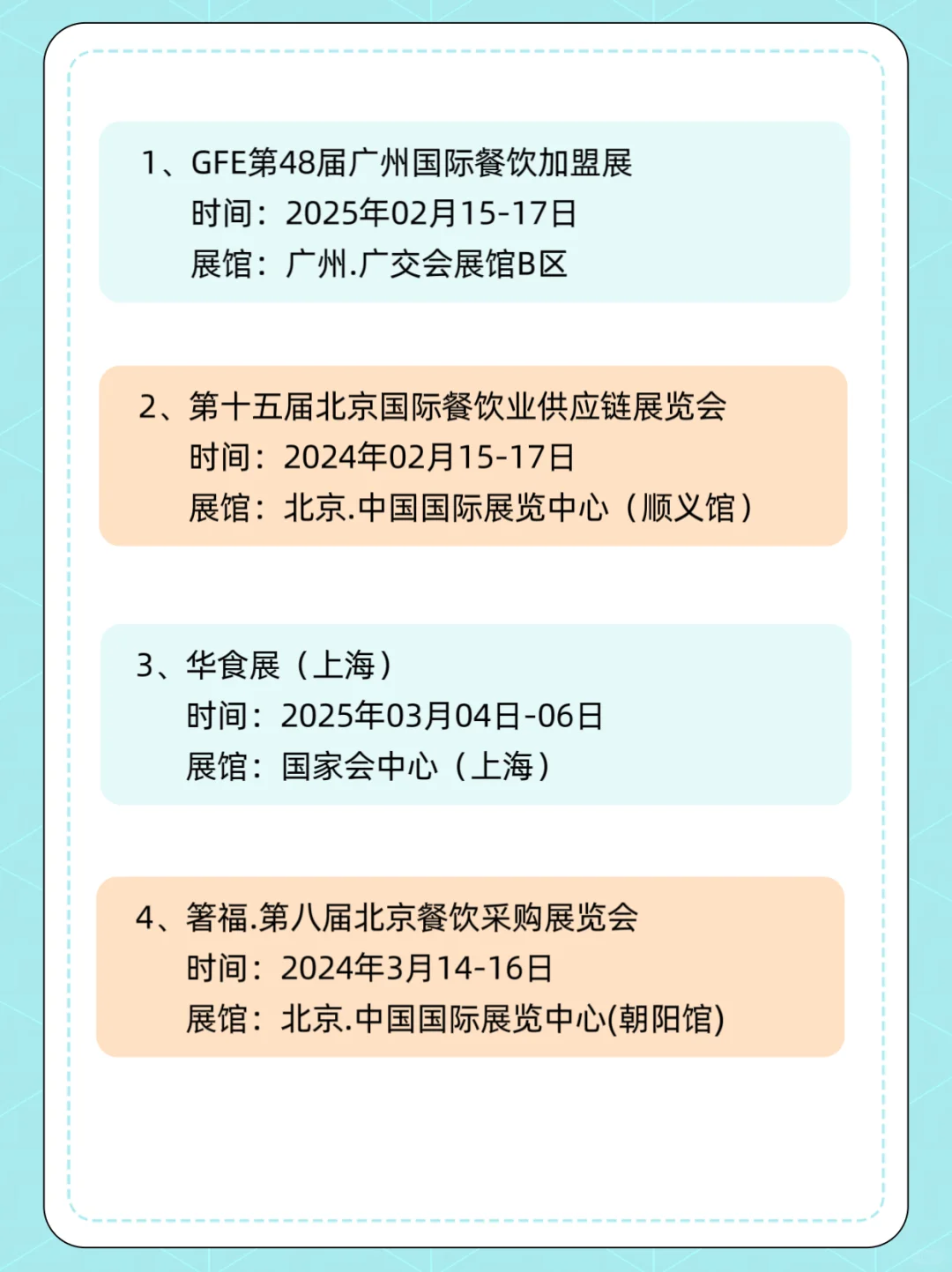 1、GFE第48届广州国际餐饮加盟展
时间：2025年02月15-17日
展馆：广州.广交会展馆B区

2、第十五届北京国际餐饮业供应链展览会
时间：2024年02月15-17日
展馆：北京.中国国际展览中心（顺义馆）

3、华食展（上海）
时间：2025年03月04日-06日
展馆：国家会中心（上海）

4、箸福.第八届北京餐饮采购展览会
时间：2024年3月14-16日
展馆：北京.中国国际展览中心(朝阳馆)